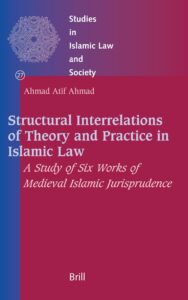 Studies in Islamic Law and Society

27

Ahmad Atif Ahmad

Structural Interrelations of Theory and Practice in Islamic Law

A Study of Six Works of Medieval Islamic Jurisprudence

Brill